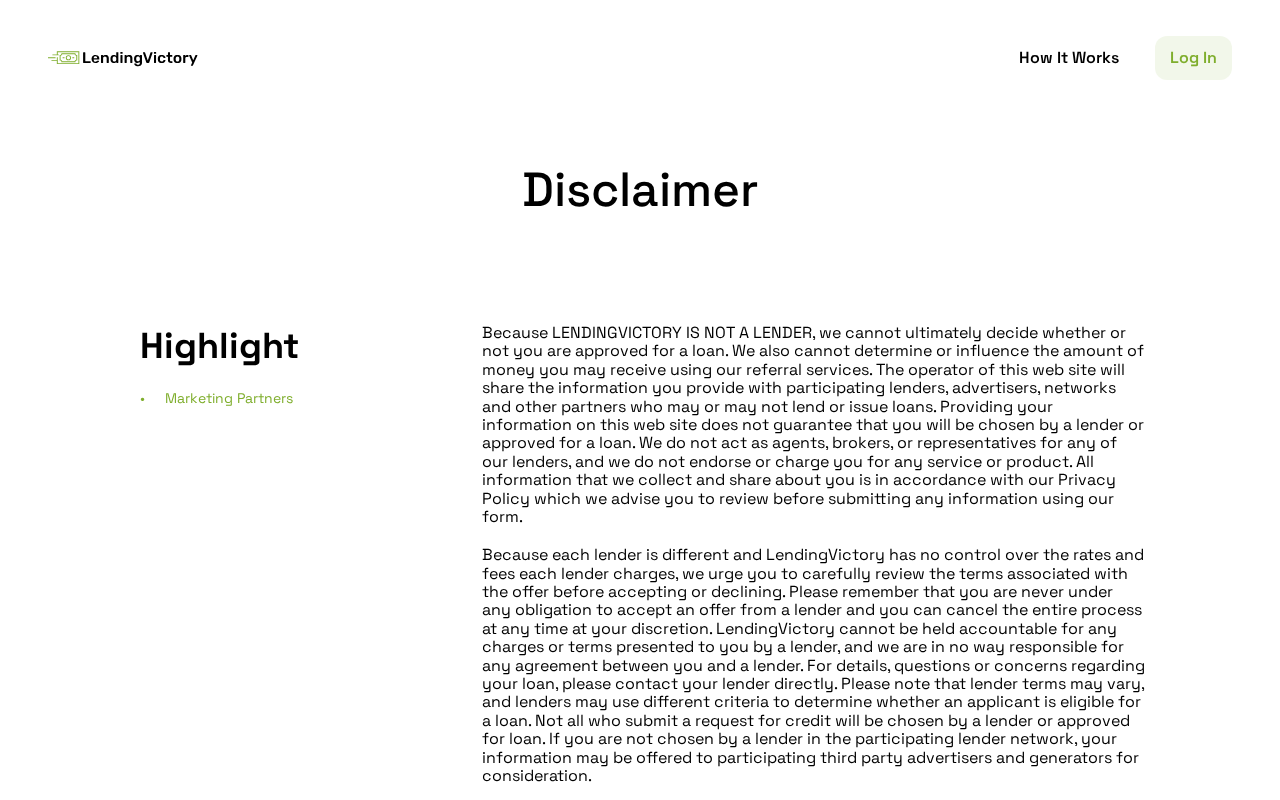 LendingVictory

How It Works

Log In

Disclaimer

Highlight

• Marketing Partners

Because LENDINGVICTORY IS NOT A LENDER, we cannot ultimately decide whether or not you are approved for a loan. We also cannot determine or influence the amount of money you may receive using our referral services. The operator of this web site will share the information you provide with participating lenders, advertisers, networks and other partners who may or may not lend or issue loans. Providing your information on this web site does not guarantee that you will be chosen by a lender or approved for a loan. We do not act as agents, brokers, or representatives for any of our lenders, and we do not endorse or charge you for any service or product. All information that we collect and share about you is in accordance with our Privacy Policy which we advise you to review before submitting any information using our form.

Because each lender is different and LendingVictory has no control over the rates and fees each lender charges, we urge you to carefully review the terms associated with the offer before accepting or declining. Please remember that you are never under any obligation to accept an offer from a lender and you can cancel the entire process at any time at your discretion. LendingVictory cannot be held accountable for any charges or terms presented to you by a lender, and we are in no way responsible for any agreement between you and a lender. For details, questions or concerns regarding your loan, please contact your lender directly. Please note that lender terms may vary, and lenders may use different criteria to determine whether an applicant is eligible for a loan. Not all who submit a request for credit will be chosen by a lender or approved for loan. If you are not chosen by a lender in the participating lender network, your information may be offered to participating third party advertisers and generators for consideration.